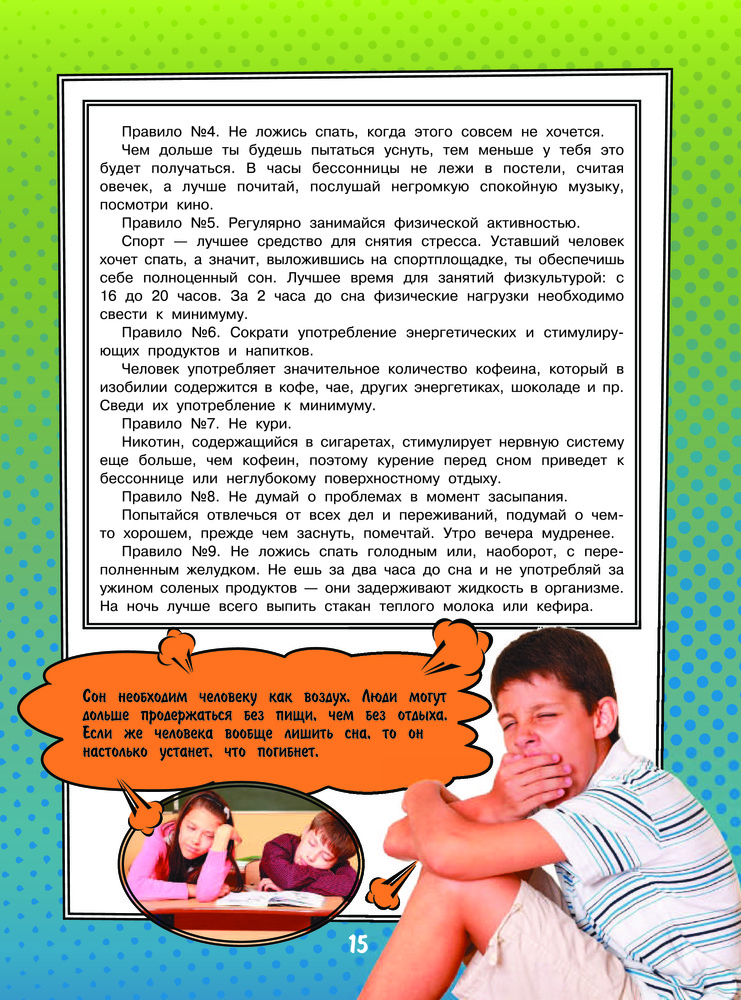 Правило №4. Не ложись спать, когда этого совсем не хочется.

Чем дольше ты будешь пытаться уснуть, тем меньше у тебя это будет получаться. В часы бессонницы не лежи в постели, считая овечек, а лучше почитай, послушай негромкую спокойную музыку, посмотри кино.

Правило №5. Регулярно занимайся физической активностью.

Спорт — лучшее средство для снятия стресса. Уставший человек хочет спать, а значит, выложившись на спортплощадке, ты обеспечишь себе полноценный сон. Лучшее время для занятий физкультурой: с 16 до 20 часов. За 2 часа до сна физические нагрузки необходимо свести к минимуму.

Правило №6. Сократи употребление энергетических и стимулирующих продуктов и напитков.

Человек употребляет значительное количество кофеина, который в изобилии содержится в кофе, чае, других энергетиках, шоколаде и пр. Сведи их употребление к минимуму.

Правило №7. Не кури.

Никотин, содержащийся в сигаретах, стимулирует нервную систему еще больше, чем кофеин, поэтому курение перед сном приведет к бессоннице или неглубокому поверхностному отдыху.

Правило №8. Не думай о проблемах в момент засыпания.

Попытайся отвлечься от всех дел и переживаний, подумай о чем-то хорошем, прежде чем заснуть, помечтай. Утро вечера мудренее.

Правило №9. Не ложись спать голодным или, наоборот, с переполненным желудком. Не ешь за два часа до сна и не употребляй за ужином соленых продуктов — они задерживают жидкость в организме. На ночь лучше всего выпить стакан теплого молока или кефира.

Сон необходим человеку как воздух. Люди могут дольше продержаться без пищи, чем без отдыха. Если же человека вообще лишить сна, то он настолько устанет, что погибнет.

15